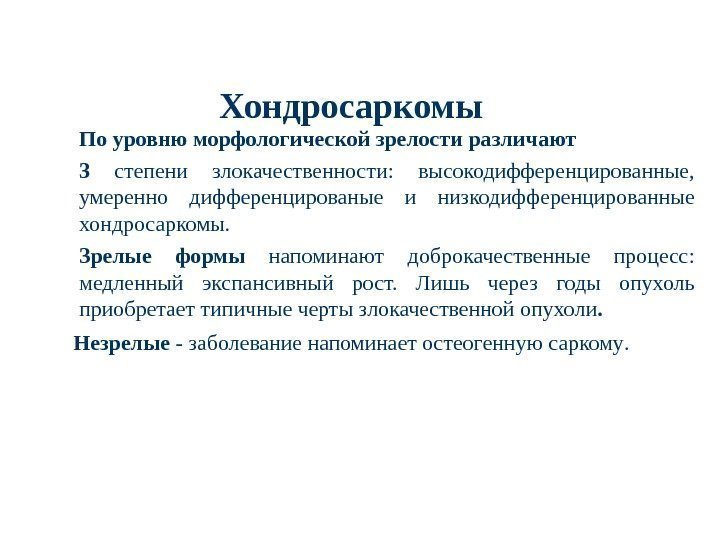 Хондросаркомы

По уровню морфологической зрелости различают

3 степени злокачественности: высокодифференцированные, умеренно дифференцированые и низкодифференцированные хондросаркомы.

Зрелые формы напоминают доброкачественные процесс: медленный экспансивный рост. Лишь через годы опухоль приобретает типичные черты злокачественной опухоли.

Незрелые - заболевание напоминает остеогенную саркому.